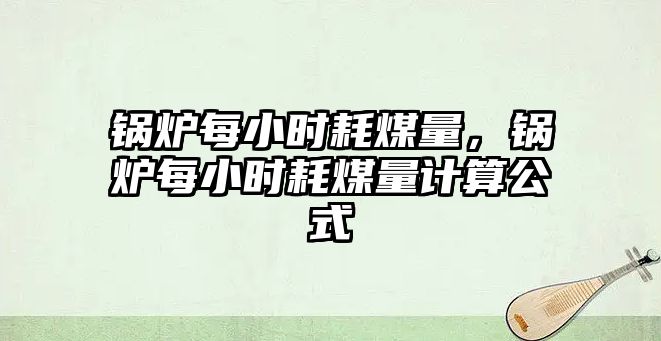 锅炉每小时耗煤量，锅炉每小时耗煤量计算公式